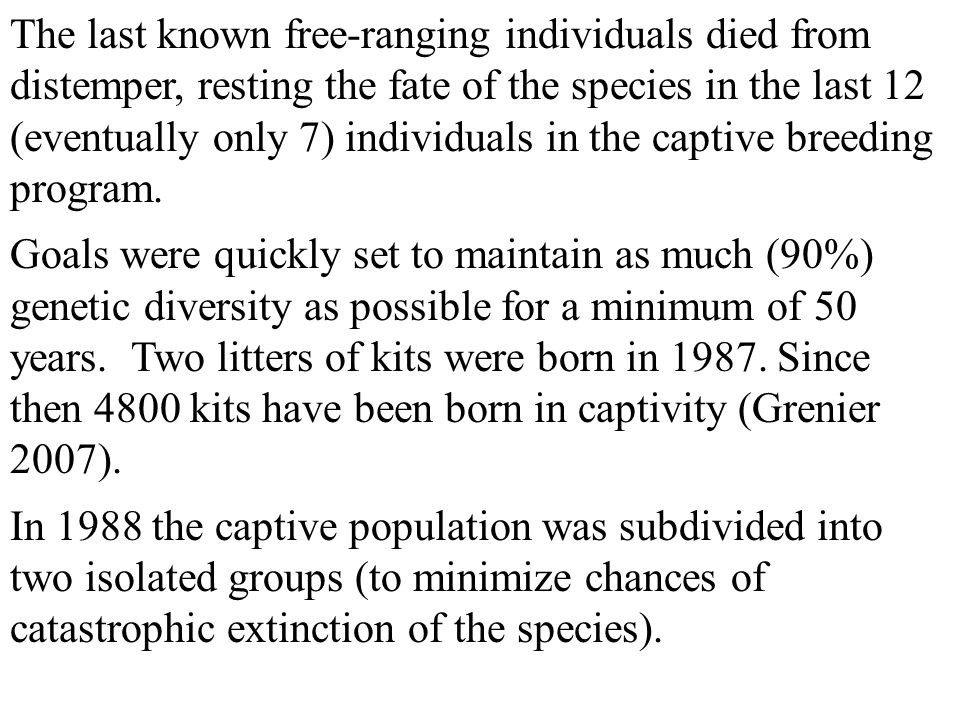 The last known free-ranging individuals died from distemper, resting the fate of the species in the last 12 (eventually only 7) individuals in the captive breeding program.

Goals were quickly set to maintain as much (90%) genetic diversity as possible for a minimum of 50 years. Two litters of kits were born in 1987. Since then 4800 kits have been born in captivity (Grenier 2007).

In 1988 the captive population was subdivided into two isolated groups (to minimize chances of catastrophic extinction of the species).